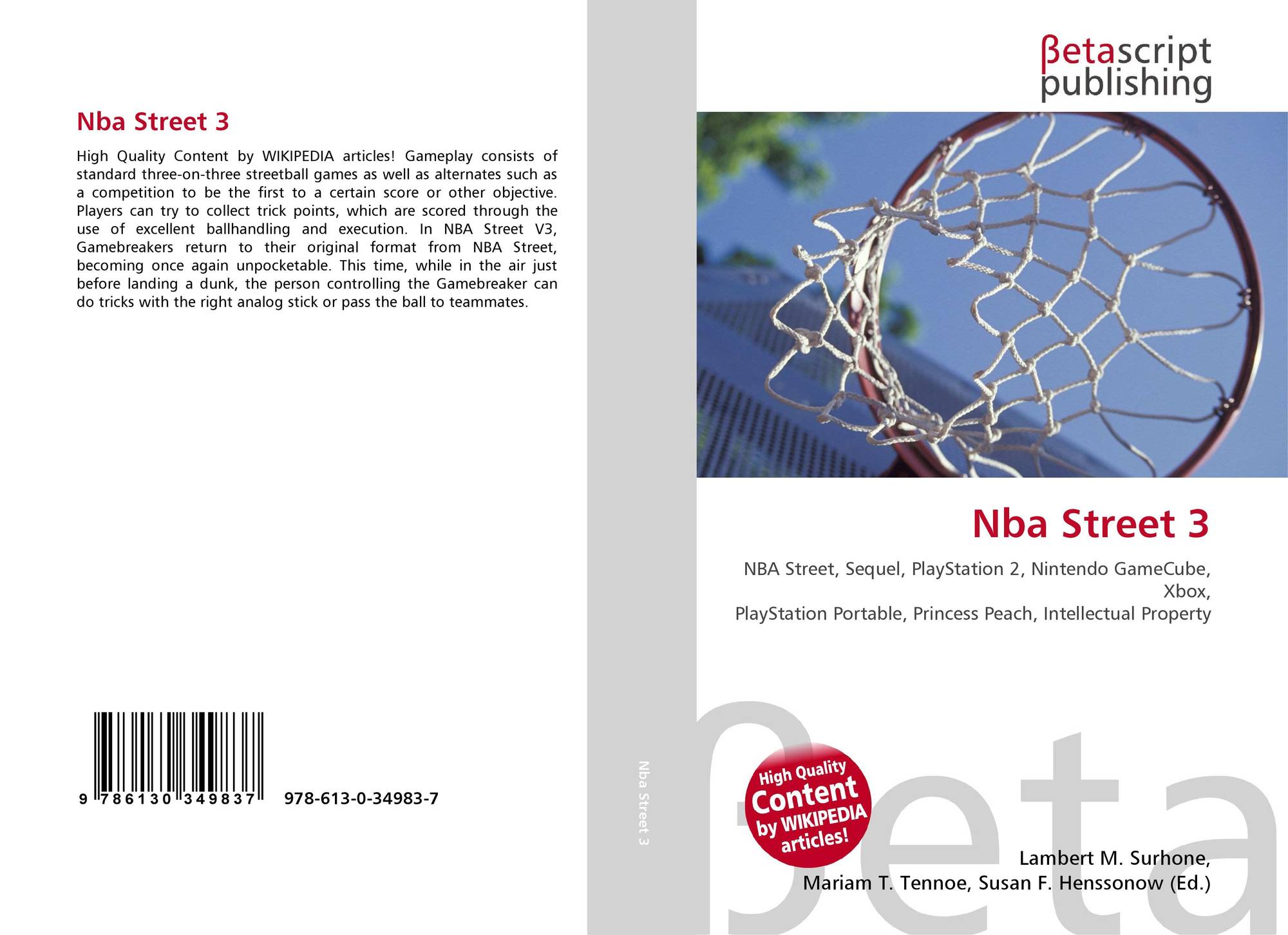 Nba Street 3

High Quality Content by WIKIPEDIA articles! Gameplay consists of standard three-on-three streetball games as well as alternates such as a competition to be the first to a certain score or other objective. Players can try to collect trick points, which are scored through the use of excellent ballhandling and execution. In NBA Street V3, Gamebreakers return to their original format from NBA Street, becoming once again unpocketable. This time, while in the air just before landing a dunk, the person controlling the Gamebreaker can do tricks with the right analog stick or pass the ball to teammates.

9 786130 349837 978-613-0-34983-7

Nba Street 3

βetascript
publishing

Nba Street 3

NBA Street, Sequel, PlayStation 2, Nintendo GameCube, Xbox,
PlayStation Portable, Princess Peach, Intellectual Property

High Quality Content by WIKIPEDIA articles!

Lambert M. Surhone,
Mariam T. Tennoe, Susan F. Henssonow (Ed.)

βeta